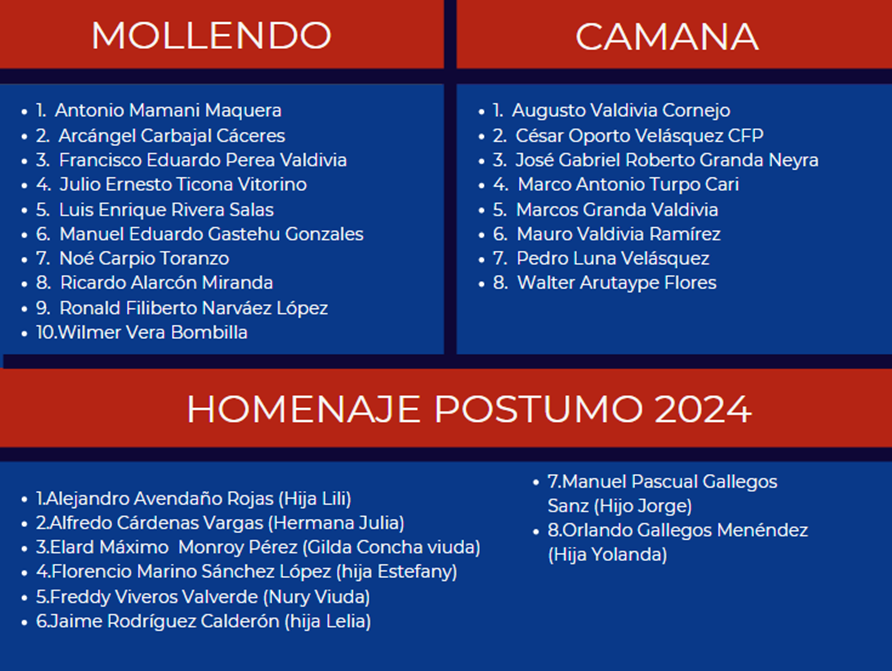 MOLLENDO

- 1. Antonio Mamani Maquera
- 2. Arcángel Carbajal Cáceres
- 3. Francisco Eduardo Perea Valdivia
- 4. Julio Ernesto Ticona Vitorino
- 5. Luis Enrique Rivera Salas
- 6. Manuel Eduardo Gastehu Gonzales
- 7. Noé Carpio Toranzo
- 8. Ricardo Alarcón Miranda
- 9. Ronald Filiberto Narváez López
- 10.Wilmer Vera Bombilla

CAMANA

- 1. Augusto Valdivia Cornejo
- 2. César Oporto Velásquez CFP
- 3. José Gabriel Roberto Granda Neyra
- 4. Marco Antonio Turpo Cari
- 5. Marcos Granda Valdivia
- 6. Mauro Valdivia Ramírez
- 7. Pedro Luna Velásquez
- 8. Walter Arutaype Flores

HOMENAJE POSTUMO 2024

- 1.Alejandro Avendaño Rojas (Hija Lili)
- 2.Alfredo Cárdenas Vargas (Hermana Julia)
- 3.Elard Máximo Monroy Pérez (Gilda Concha viuda)
- 4.Florencio Marino Sánchez López (hija Estefany)
- 5.Freddy Viveros Valverde (Nury Viuda)
- 6.Jaime Rodríguez Calderón (hija Lelia)

- 7.Manuel Pascual Gallegos Sanz (Hijo Jorge)
- 8.Orlando Gallegos Menéndez (Hija Yolanda)